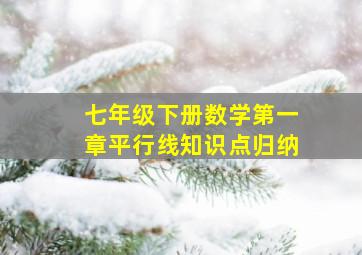 七年级下册数学第一章平行线知识点归纳